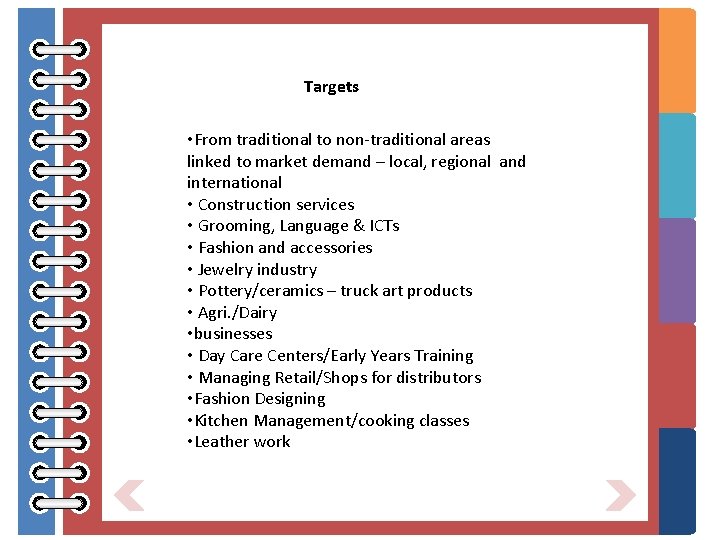 Targets

• From traditional to non-traditional areas linked to market demand – local, regional and international
• Construction services
• Grooming, Language & ICTs
• Fashion and accessories
• Jewelry industry
• Pottery/ceramics – truck art products
• Agri./Dairy
• businesses
• Day Care Centers/Early Years Training
• Managing Retail/Shops for distributors
• Fashion Designing
• Kitchen Management/cooking classes
• Leather work